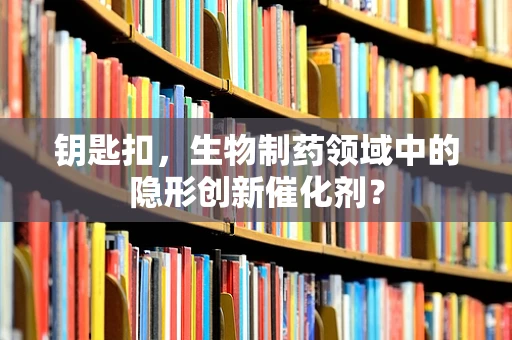 钥匙扣，生物制药领域中的隐形创新催化剂？